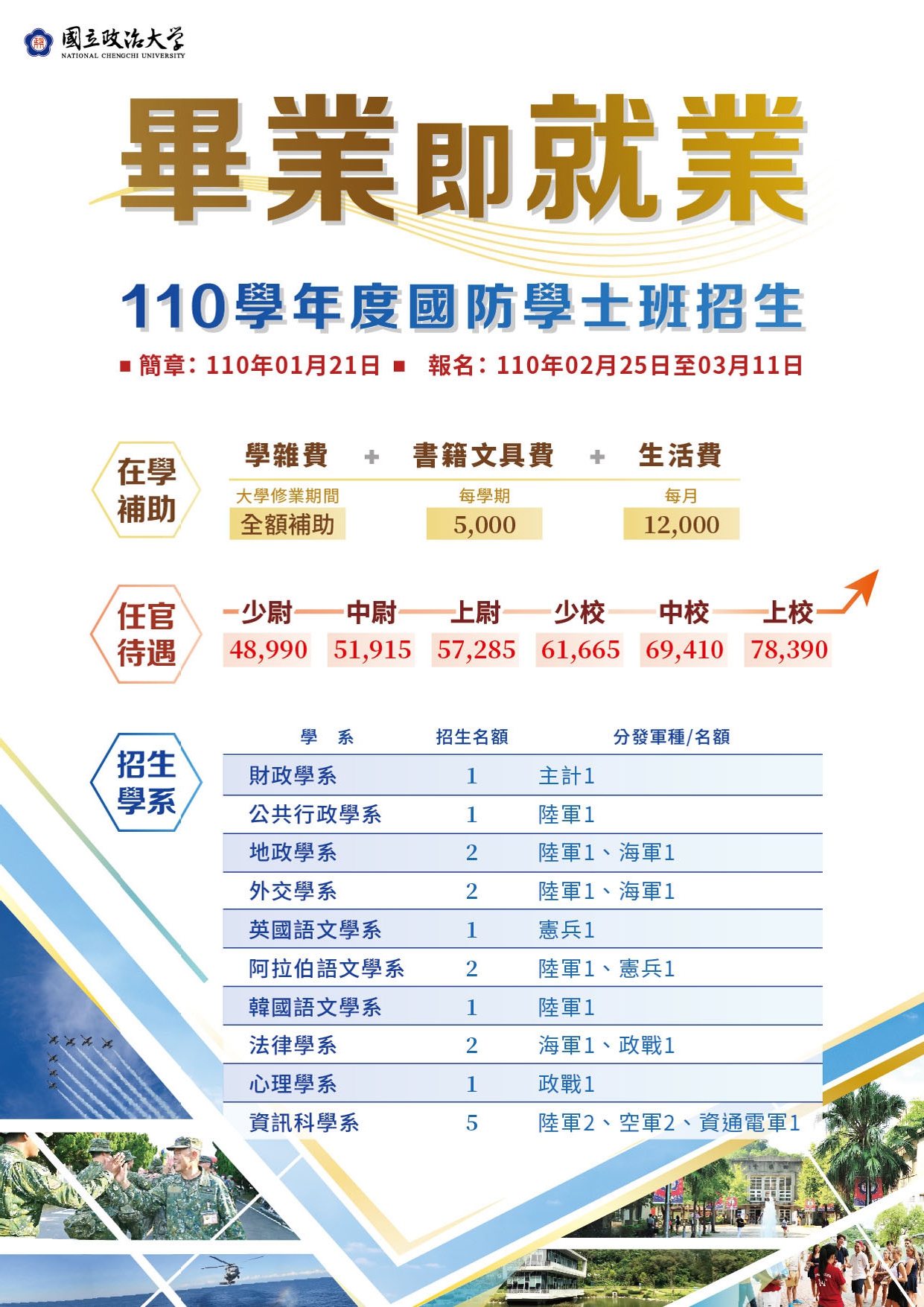 國立政治大學
NATIONAL CHENGCHI UNIVERSITY

畢業即就業

110學年度國防學士班招生

■ 簡章：110年01月21日 ■ 報名：110年02月25日至03月11日

在學補助

學雜費 + 書籍文具費 + 生活費

大學修業期間 全額補助
每學期 5,000
每月 12,000

任官待遇

| 少尉 | 中尉 | 上尉 | 少校 | 中校 | 上校 |
|---|---|---|---|---|---|
| 48,990 | 51,915 | 57,285 | 61,665 | 69,410 | 78,390 |

招生學系

| 學　系 | 招生名額 | 分發軍種/名額 |
|---|---|---|
| 財政學系 | 1 | 主計1 |
| 公共行政學系 | 1 | 陸軍1 |
| 地政學系 | 2 | 陸軍1、海軍1 |
| 外交學系 | 2 | 陸軍1、海軍1 |
| 英國語文學系 | 1 | 憲兵1 |
| 阿拉伯語文學系 | 2 | 陸軍1、憲兵1 |
| 韓國語文學系 | 1 | 陸軍1 |
| 法律學系 | 2 | 海軍1、政戰1 |
| 心理學系 | 1 | 政戰1 |
| 資訊科學系 | 5 | 陸軍2、空軍2、資通電軍1 |